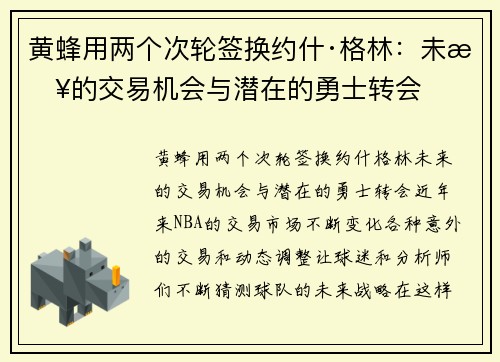 黄蜂用两个次轮签换约什·格林：未æ¥的交易机会与潜在的勇士转会

黄蜂用两个次轮签换约什格林未来的交易机会与潜在的勇士转会近年来NBA的交易市场不断变化各种意外的交易和动态调整让球迷和分析师们不断猜测球队的未来战略在这样